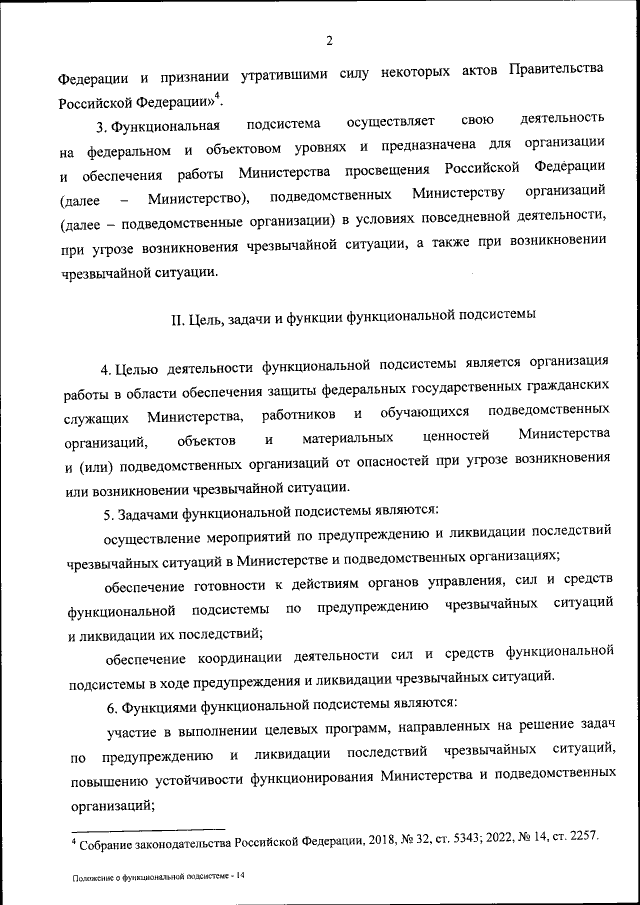 2

Федерации и признании утратившими силу некоторых актов Правительства Российской Федерации»$^4$.

3. Функциональная подсистема осуществляет свою деятельность на федеральном и объектовом уровнях и предназначена для организации и обеспечения работы Министерства просвещения Российской Федерации (далее – Министерство), подведомственных Министерству организаций (далее – подведомственные организации) в условиях повседневной деятельности, при угрозе возникновения чрезвычайной ситуации, а также при возникновении чрезвычайной ситуации.

II. Цель, задачи и функции функциональной подсистемы

4. Целью деятельности функциональной подсистемы является организация работы в области обеспечения защиты федеральных государственных гражданских служащих Министерства, работников и обучающихся подведомственных организаций, объектов и материальных ценностей Министерства и (или) подведомственных организаций от опасностей при угрозе возникновения или возникновении чрезвычайной ситуации.

5. Задачами функциональной подсистемы являются:

осуществление мероприятий по предупреждению и ликвидации последствий чрезвычайных ситуаций в Министерстве и подведомственных организациях;

обеспечение готовности к действиям органов управления, сил и средств функциональной подсистемы по предупреждению чрезвычайных ситуаций и ликвидации их последствий;

обеспечение координации деятельности сил и средств функциональной подсистемы в ходе предупреждения и ликвидации чрезвычайных ситуаций.

6. Функциями функциональной подсистемы являются:

участие в выполнении целевых программ, направленных на решение задач по предупреждению и ликвидации последствий чрезвычайных ситуаций, повышению устойчивости функционирования Министерства и подведомственных организаций;

$^4$ Собрание законодательства Российской Федерации, 2018, № 32, ст. 5343; 2022, № 14, ст. 2257.

Положение о функциональной подсистеме - 14